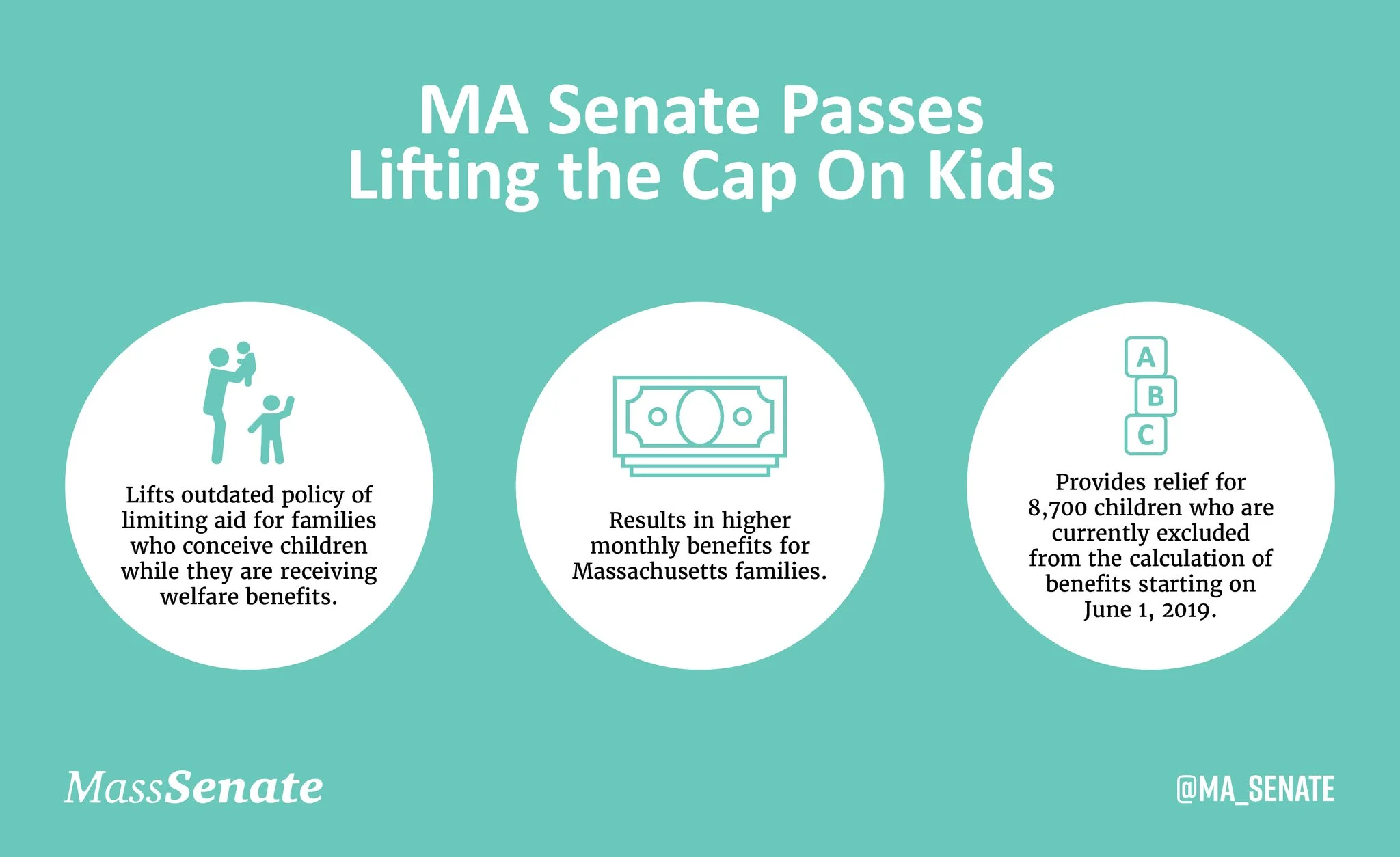 MA Senate Passes Lifting the Cap On Kids

Lifts outdated policy of limiting aid for families who conceive children while they are receiving welfare benefits.

Results in higher monthly benefits for Massachusetts families.

A
B
C

Provides relief for 8,700 children who are currently excluded from the calculation of benefits starting on June 1, 2019.

MassSenate

@MA_SENATE